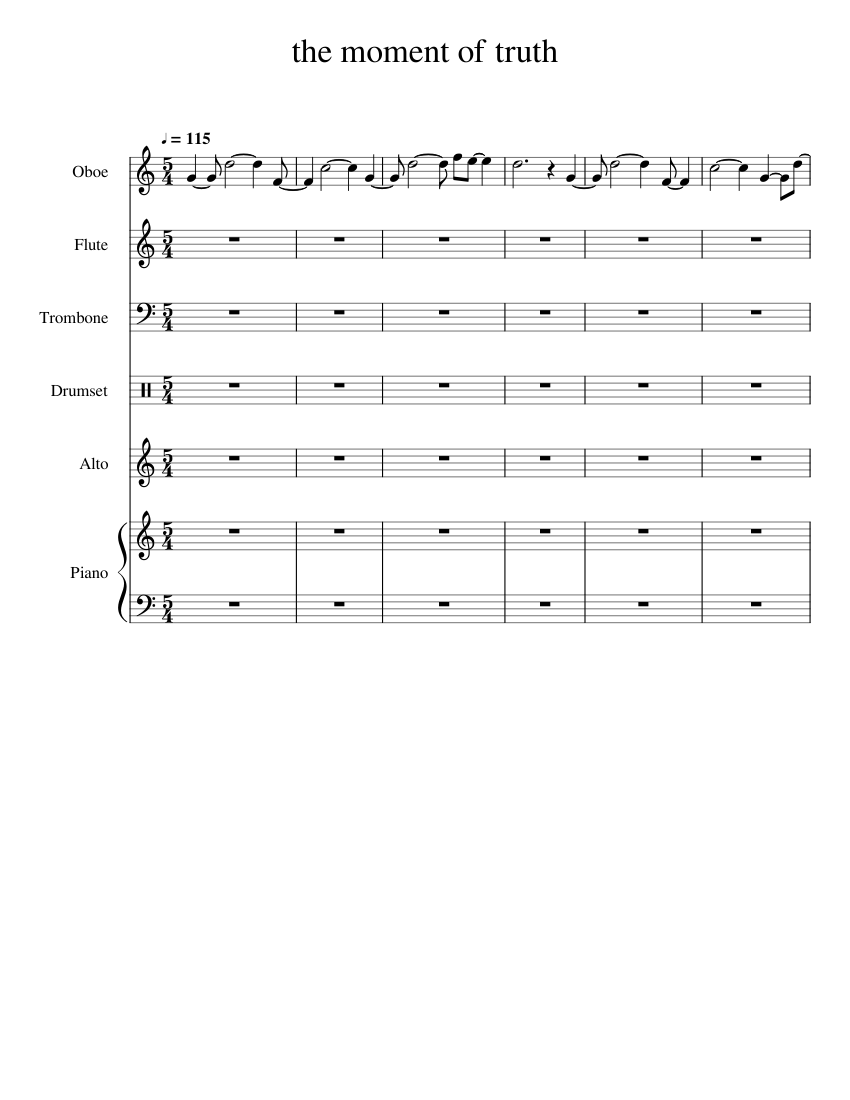 the moment of truth

♩ = 115

Oboe

Flute

Trombone

Drumset

Alto

Piano